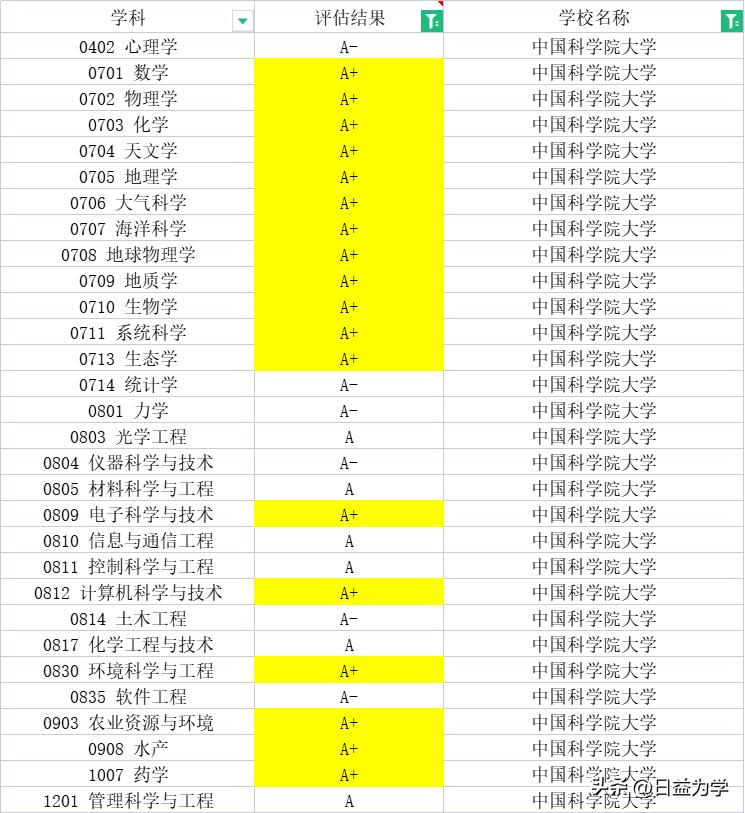 | 学科 | 评估结果 | 学校名称 |
|---|---|---|
| 0402 心理学 | A- | 中国科学院大学 |
| 0701 数学 | A+ | 中国科学院大学 |
| 0702 物理学 | A+ | 中国科学院大学 |
| 0703 化学 | A+ | 中国科学院大学 |
| 0704 天文学 | A+ | 中国科学院大学 |
| 0705 地理学 | A+ | 中国科学院大学 |
| 0706 大气科学 | A+ | 中国科学院大学 |
| 0707 海洋科学 | A+ | 中国科学院大学 |
| 0708 地球物理学 | A+ | 中国科学院大学 |
| 0709 地质学 | A+ | 中国科学院大学 |
| 0710 生物学 | A+ | 中国科学院大学 |
| 0711 系统科学 | A+ | 中国科学院大学 |
| 0713 生态学 | A+ | 中国科学院大学 |
| 0714 统计学 | A- | 中国科学院大学 |
| 0801 力学 | A- | 中国科学院大学 |
| 0803 光学工程 | A | 中国科学院大学 |
| 0804 仪器科学与技术 | A- | 中国科学院大学 |
| 0805 材料科学与工程 | A | 中国科学院大学 |
| 0809 电子科学与技术 | A+ | 中国科学院大学 |
| 0810 信息与通信工程 | A | 中国科学院大学 |
| 0811 控制科学与工程 | A | 中国科学院大学 |
| 0812 计算机科学与技术 | A+ | 中国科学院大学 |
| 0814 土木工程 | A- | 中国科学院大学 |
| 0817 化学工程与技术 | A | 中国科学院大学 |
| 0830 环境科学与工程 | A+ | 中国科学院大学 |
| 0835 软件工程 | A- | 中国科学院大学 |
| 0903 农业资源与环境 | A+ | 中国科学院大学 |
| 0908 水产 | A+ | 中国科学院大学 |
| 1007 药学 | A+ | 中国科学院大学 |
| 1201 管理科学与工程 | A | 中国科学院大学 |

头条 @日益为学